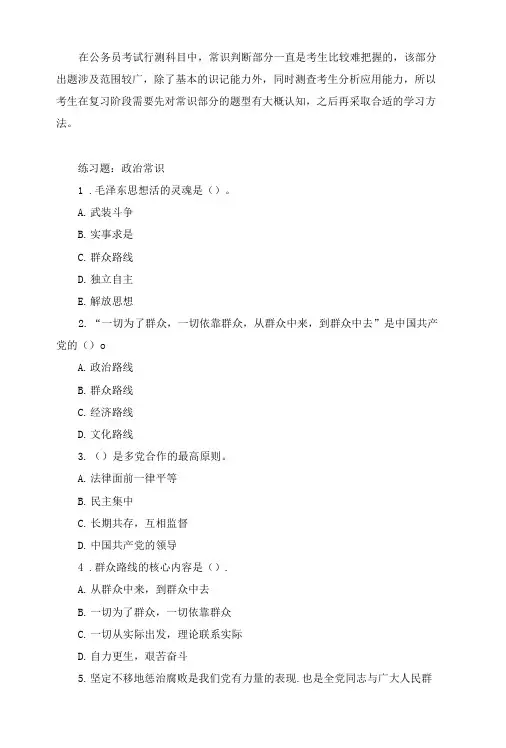 在公务员考试行测科目中，常识判断部分一直是考生比较难把握的，该部分出题涉及范围较广，除了基本的识记能力外，同时测查考生分析应用能力，所以考生在复习阶段需要先对常识部分的题型有大概认知，之后再采取合适的学习方法。

练习题：政治常识

1．毛泽东思想活的灵魂是（）。

A. 武装斗争

B. 实事求是

C. 群众路线

D. 独立自主

E. 解放思想

2. “一切为了群众，一切依靠群众，从群众中来，到群众中去”是中国共产党的（）o

A. 政治路线

B. 群众路线

C. 经济路线

D. 文化路线

3. （）是多党合作的最高原则。

A. 法律面前一律平等

B. 民主集中

C. 长期共存，互相监督

D. 中国共产党的领导

4．群众路线的核心内容是（）.

A. 从群众中来，到群众中去

B. 一切为了群众，一切依靠群众

C. 一切从实际出发，理论联系实际

D. 自力更生，艰苦奋斗

5. 坚定不移地惩治腐败是我们党有力量的表现. 也是全党同志与广大人民群